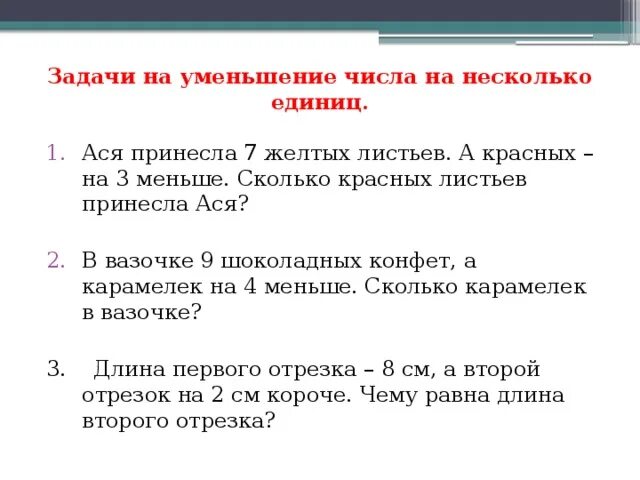 Задачи на уменьшение числа на несколько единиц.

1. Ася принесла 7 желтых листьев. А красных – на 3 меньше. Сколько красных листьев принесла Ася?

2. В вазочке 9 шоколадных конфет, а карамелек на 4 меньше. Сколько карамелек в вазочке?

3. Длина первого отрезка – 8 см, а второй отрезок на 2 см короче. Чему равна длина второго отрезка?